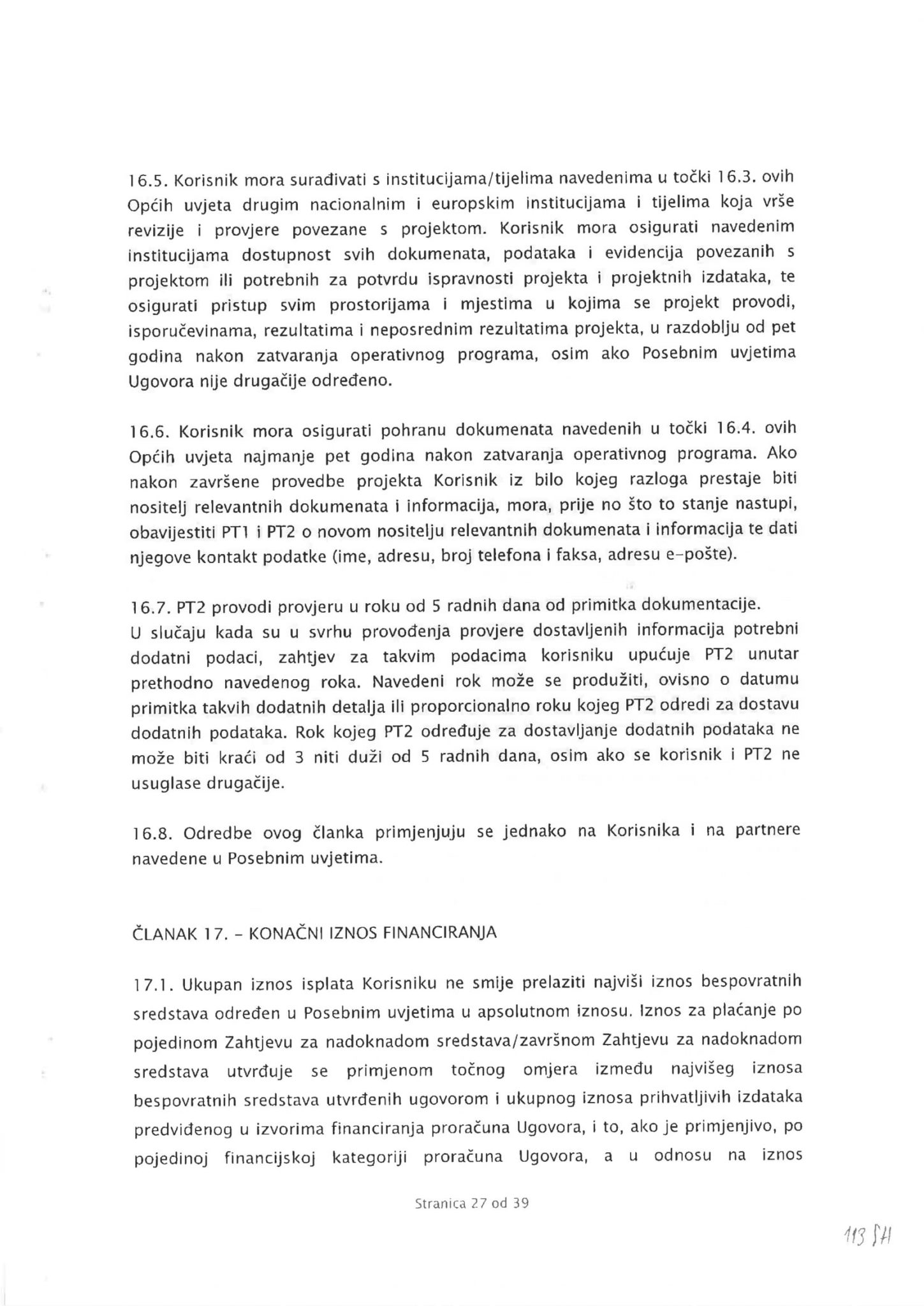 16.5. Korisnik mora surađivati s institucijama/tijelima navedenima u točki 16.3. ovih Općih uvjeta drugim nacionalnim i europskim institucijama i tijelima koja vrše revizije i provjere povezane s projektom. Korisnik mora osigurati navedenim institucijama dostupnost svih dokumenata, podataka i evidencija povezanih s projektom ili potrebnih za potvrdu ispravnosti projekta i projektnih izdataka, te osigurati pristup svim prostorijama i mjestima u kojima se projekt provodi, isporučevinama, rezultatima i neposrednim rezultatima projekta, u razdoblju od pet godina nakon zatvaranja operativnog programa, osim ako Posebnim uvjetima Ugovora nije drugačije određeno.

16.6. Korisnik mora osigurati pohranu dokumenata navedenih u točki 16.4. ovih Općih uvjeta najmanje pet godina nakon zatvaranja operativnog programa. Ako nakon završene provedbe projekta Korisnik iz bilo kojeg razloga prestaje biti nositelj relevantnih dokumenata i informacija, mora, prije no što to stanje nastupi, obavijestiti PT1 i PT2 o novom nositelju relevantnih dokumenata i informacija te dati njegove kontakt podatke (ime, adresu, broj telefona i faksa, adresu e-pošte).

16.7. PT2 provodi provjeru u roku od 5 radnih dana od primitka dokumentacije.
U slučaju kada su u svrhu provođenja provjere dostavljenih informacija potrebni dodatni podaci, zahtjev za takvim podacima korisniku upućuje PT2 unutar prethodno navedenog roka. Navedeni rok može se produžiti, ovisno o datumu primitka takvih dodatnih detalja ili proporcionalno roku kojeg PT2 odredi za dostavu dodatnih podataka. Rok kojeg PT2 određuje za dostavljanje dodatnih podataka ne može biti kraći od 3 niti duži od 5 radnih dana, osim ako se korisnik i PT2 ne usuglase drugačije.

16.8. Odredbe ovog članka primjenjuju se jednako na Korisnika i na partnere navedene u Posebnim uvjetima.

ČLANAK 17. - KONAČNI IZNOS FINANCIRANJA

17.1. Ukupan iznos isplata Korisniku ne smije prelaziti najviši iznos bespovratnih sredstava određen u Posebnim uvjetima u apsolutnom iznosu. Iznos za plaćanje po pojedinom Zahtjevu za nadoknadom sredstava/završnom Zahtjevu za nadoknadom sredstava utvrđuje se primjenom točnog omjera između najvišeg iznosa bespovratnih sredstava utvrđenih ugovorom i ukupnog iznosa prihvatljivih izdataka predviđenog u izvorima financiranja proračuna Ugovora, i to, ako je primjenjivo, po pojedinoj financijskoj kategoriji proračuna Ugovora, a u odnosu na iznos

Stranica 27 od 39

113 SH